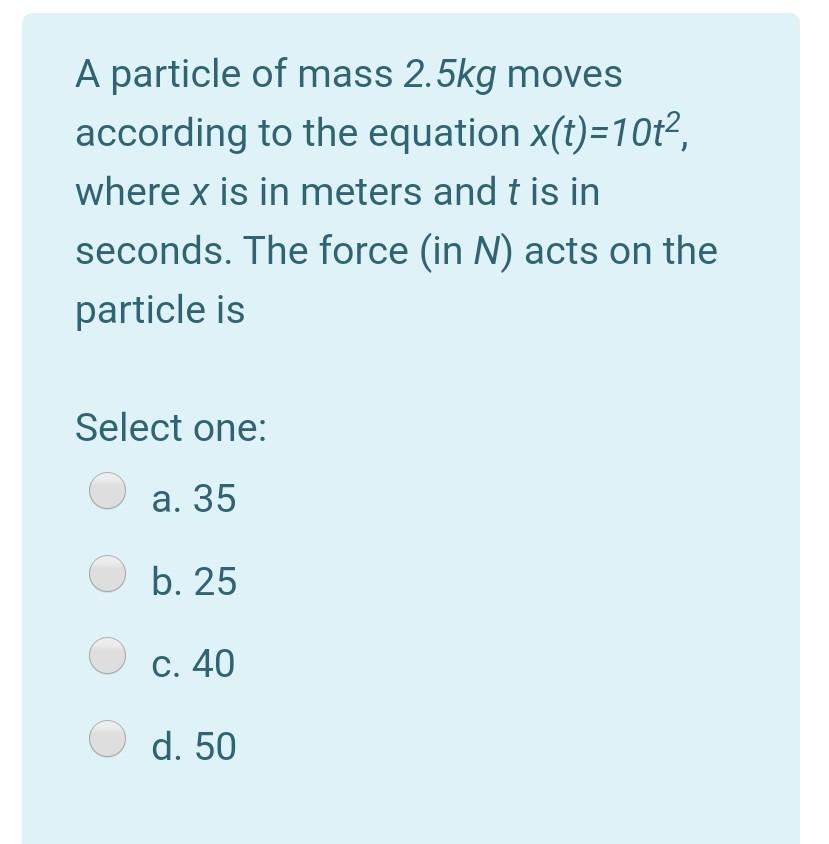 A particle of mass $2.5kg$ moves according to the equation $x(t)=10t^2$, where $x$ is in meters and $t$ is in seconds. The force (in $N$) acts on the particle is

Select one:

a. 35

b. 25

c. 40

d. 50